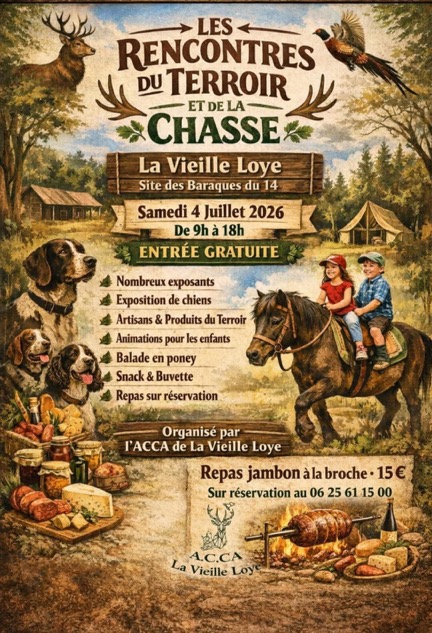 LES RENCONTRES DU TERROIR ET DE LA CHASSE

La Vieille Loye
Site des Baraques du 14

Samedi 4 Juillet 2026
De 9h à 18h

ENTRÉE GRATUITE

Nombreux exposants
Exposition de chiens
Artisans & Produits du Terroir
Animations pour les enfants
Balade en poney
Snack & Buvette
Repas sur réservation

Organisé par
l'ACCA de La Vieille Loye

Repas jambon à la broche • 15 €
Sur réservation au 06 25 61 15 00

A.C.CA
La Vieille Loye